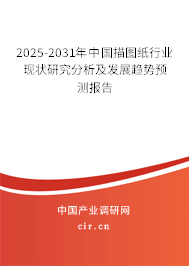 2025-2031年中国描图纸行业现状研究分析及发展趋势预测报告

中国产业调研网

cir.cn